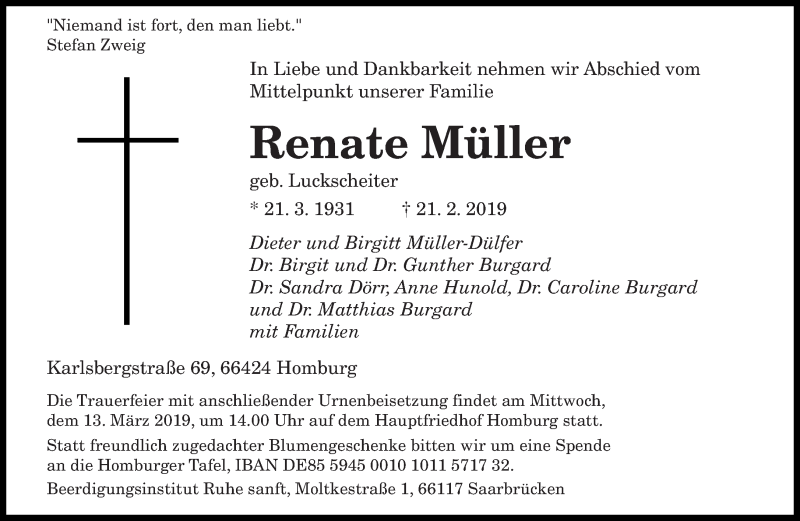 "Niemand ist fort, den man liebt."
Stefan Zweig

In Liebe und Dankbarkeit nehmen wir Abschied vom Mittelpunkt unserer Familie

Renate Müller

geb. Luckscheiter

* 21. 3. 1931 † 21. 2. 2019

Dieter und Birgitt Müller-Dülfer
Dr. Birgit und Dr. Gunther Burgard
Dr. Sandra Dörr, Anne Hunold, Dr. Caroline Burgard und Dr. Matthias Burgard
mit Familien

Karlsbergstraße 69, 66424 Homburg

Die Trauerfeier mit anschließender Urnenbeisetzung findet am Mittwoch, dem 13. März 2019, um 14.00 Uhr auf dem Hauptfriedhof Homburg statt.

Statt freundlich zugedachter Blumengeschenke bitten wir um eine Spende an die Homburger Tafel, IBAN DE85 5945 0010 1011 5717 32.

Beerdigungsinstitut Ruhe sanft, Moltkestraße 1, 66117 Saarbrücken